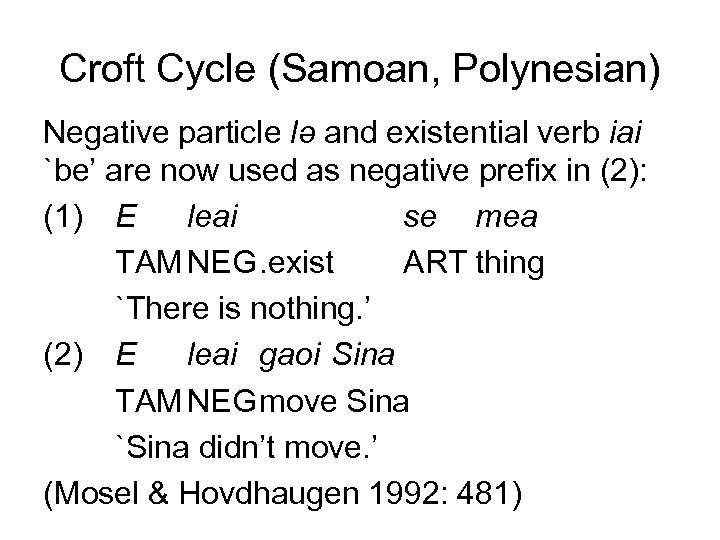 Croft Cycle (Samoan, Polynesian)

Negative particle lə and existential verb iai `be' are now used as negative prefix in (2):

(1) E leai se mea
TAM NEG.exist ART thing
`There is nothing.'

(2) E leai gaoi Sina
TAM NEG move Sina
`Sina didn't move.'

(Mosel & Hovdhaugen 1992: 481)